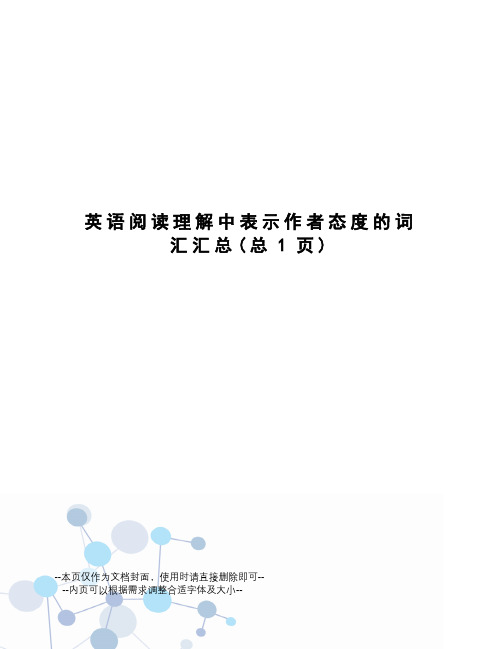 英语阅读理解中表示作者态度的词汇汇总（总 1 页）

--本页仅作为文档封面，使用时请直接删除即可--
--内页可以根据需求调整合适字体及大小--